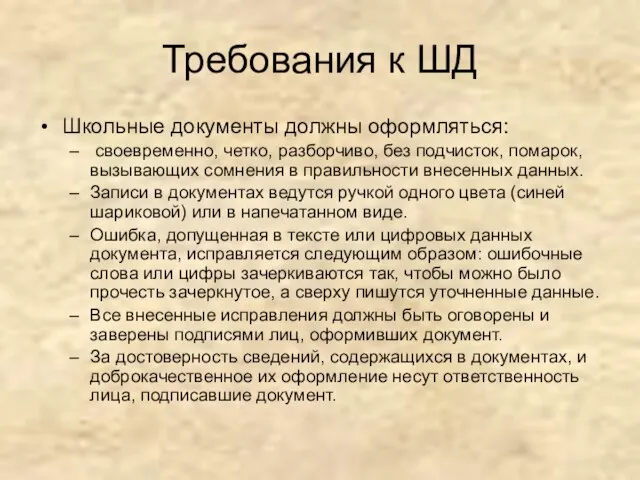 Требования к ШД

• Школьные документы должны оформляться:
– своевременно, четко, разборчиво, без подчисток, помарок, вызывающих сомнения в правильности внесенных данных.
– Записи в документах ведутся ручкой одного цвета (синей шариковой) или в напечатанном виде.
– Ошибка, допущенная в тексте или цифровых данных документа, исправляется следующим образом: ошибочные слова или цифры зачеркиваются так, чтобы можно было прочесть зачеркнутое, а сверху пишутся уточненные данные.
– Все внесенные исправления должны быть оговорены и заверены подписями лиц, оформивших документ.
– За достоверность сведений, содержащихся в документах, и доброкачественное их оформление несут ответственность лица, подписавшие документ.